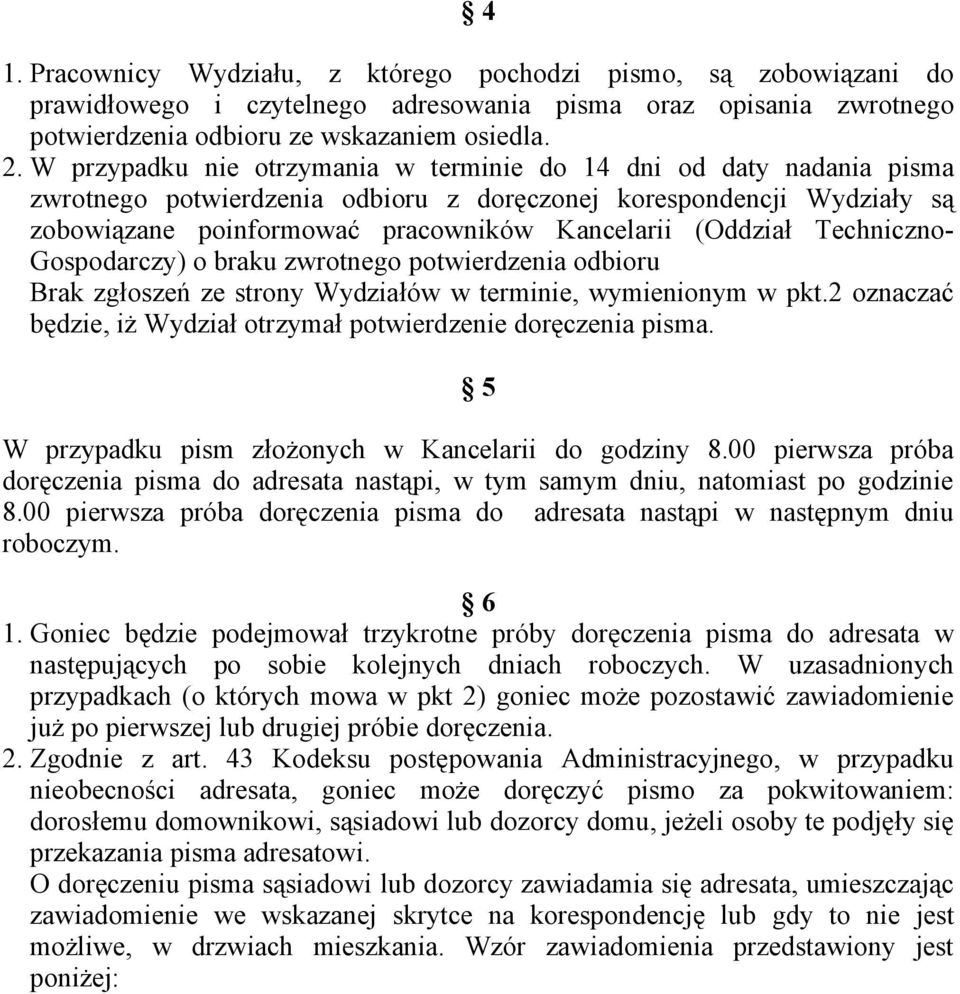 § 4

1. Pracownicy Wydziału, z którego pochodzi pismo, są zobowiązani do prawidłowego i czytelnego adresowania pisma oraz opisania zwrotnego potwierdzenia odbioru ze wskazaniem osiedla.
2. W przypadku nie otrzymania w terminie do 14 dni od daty nadania pisma zwrotnego potwierdzenia odbioru z doręczonej korespondencji Wydziały są zobowiązane poinformować pracowników Kancelarii (Oddział Techniczno-Gospodarczy) o braku zwrotnego potwierdzenia odbioru
Brak zgłoszeń ze strony Wydziałów w terminie, wymienionym w pkt.2 oznaczać będzie, iż Wydział otrzymał potwierdzenie doręczenia pisma.

§ 5

W przypadku pism złożonych w Kancelarii do godziny 8.00 pierwsza próba doręczenia pisma do adresata nastąpi, w tym samym dniu, natomiast po godzinie 8.00 pierwsza próba doręczenia pisma do adresata nastąpi w następnym dniu roboczym.

§ 6

1. Goniec będzie podejmował trzykrotne próby doręczenia pisma do adresata w następujących po sobie kolejnych dniach roboczych. W uzasadnionych przypadkach (o których mowa w pkt 2) goniec może pozostawić zawiadomienie już po pierwszej lub drugiej próbie doręczenia.
2. Zgodnie z art. 43 Kodeksu postępowania Administracyjnego, w przypadku nieobecności adresata, goniec może doręczyć pismo za pokwitowaniem: dorosłemu domownikowi, sąsiadowi lub dozorcy domu, jeżeli osoby te podjęły się przekazania pisma adresatowi.
O doręczeniu pisma sąsiadowi lub dozorcy zawiadamia się adresata, umieszczając zawiadomienie we wskazanej skrytce na korespondencję lub gdy to nie jest możliwe, w drzwiach mieszkania. Wzór zawiadomienia przedstawiony jest poniżej: